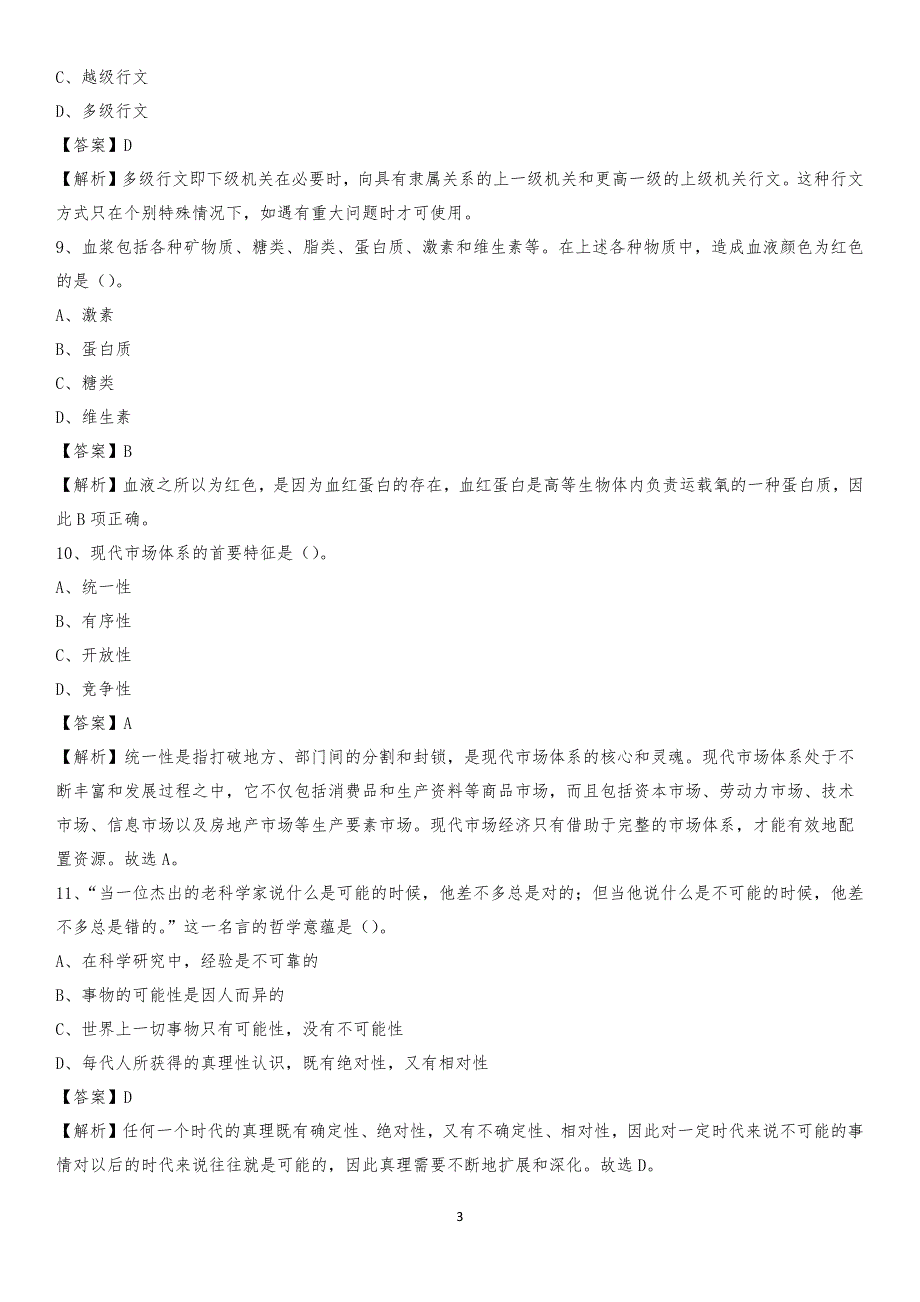 C、越级行文
D、多级行文
【答案】D
【解析】多级行文即下级机关在必要时，向具有隶属关系的上一级机关和更高一级的上级机关行文。这种行文方式只在个别特殊情况下，如遇有重大问题时才可使用。
9、血浆包括各种矿物质、糖类、脂类、蛋白质、激素和维生素等。在上述各种物质中，造成血液颜色为红色的是（）。
A、激素
B、蛋白质
C、糖类
D、维生素
【答案】B
【解析】血液之所以为红色，是因为血红蛋白的存在，血红蛋白是高等生物体内负责运载氧的一种蛋白质，因此B项正确。
10、现代市场体系的首要特征是（）。
A、统一性
B、有序性
C、开放性
D、竞争性
【答案】A
【解析】统一性是指打破地方、部门间的分割和封锁，是现代市场体系的核心和灵魂。现代市场体系处于不断丰富和发展过程之中，它不仅包括消费品和生产资料等商品市场，而且包括资本市场、劳动力市场、技术市场、信息市场以及房地产市场等生产要素市场。现代市场经济只有借助于完整的市场体系，才能有效地配置资源。故选A。
11、“当一位杰出的老科学家说什么是可能的时候，他差不多总是对的；但当他说什么是不可能的时候，他差不多总是错的。”这一名言的哲学意蕴是（）。
A、在科学研究中，经验是不可靠的
B、事物的可能性是因人而异的
C、世界上一切事物只有可能性，没有不可能性
D、每代人所获得的真理性认识，既有绝对性，又有相对性
【答案】D
【解析】任何一个时代的真理既有确定性、绝对性，又有不确定性、相对性，因此对一定时代来说不可能的事情对以后的时代来说往往就是可能的，因此真理需要不断地扩展和深化。故选D。
3